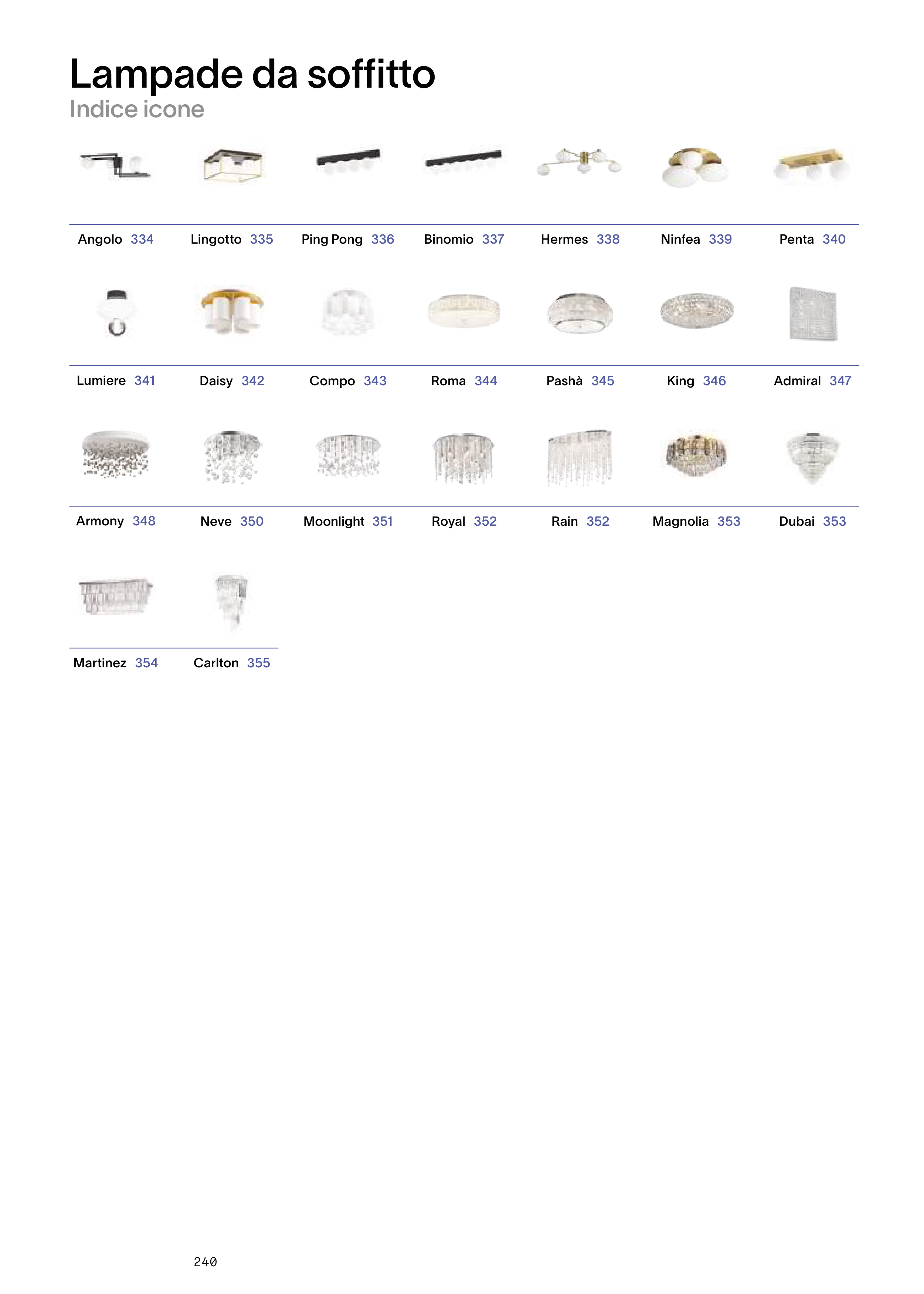 Lampade da soffitto
Indice icone

Angolo 334
Lingotto 335
Ping Pong 336
Binomio 337
Hermes 338
Ninfea 339
Penta 340

Lumiere 341
Daisy 342
Compo 343
Roma 344
Pashà 345
King 346
Admiral 347

Armony 348
Neve 350
Moonlight 351
Royal 352
Rain 352
Magnolia 353
Dubai 353

Martinez 354
Carlton 355

240